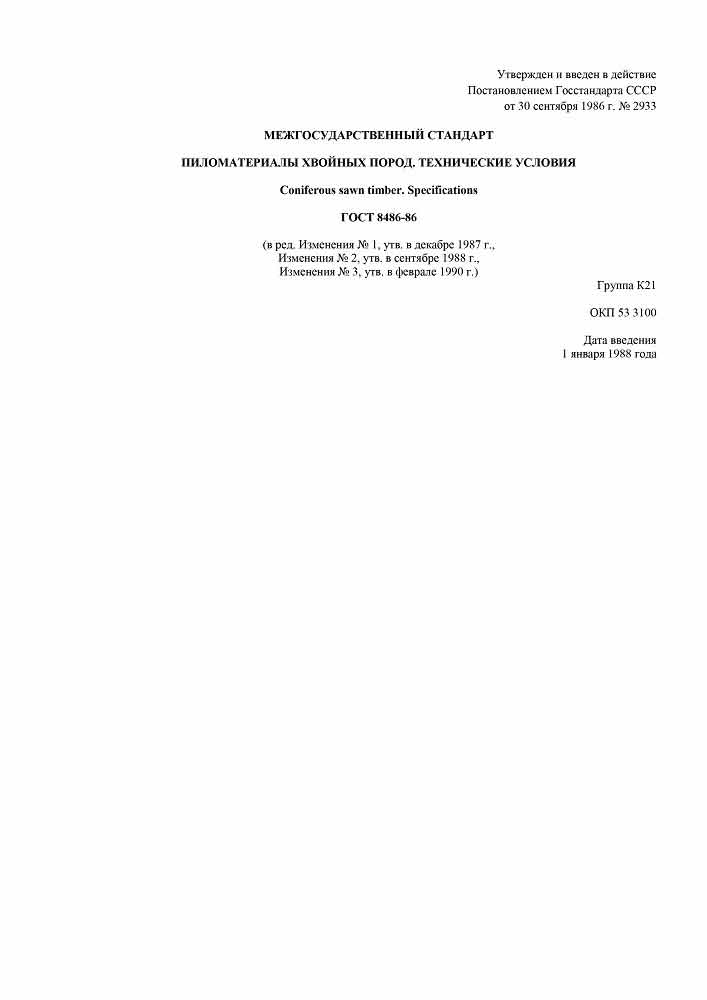 Утвержден и введен в действие
Постановлением Госстандарта СССР
от 30 сентября 1986 г. № 2933

МЕЖГОСУДАРСТВЕННЫЙ СТАНДАРТ

ПИЛОМАТЕРИАЛЫ ХВОЙНЫХ ПОРОД. ТЕХНИЧЕСКИЕ УСЛОВИЯ

Coniferous sawn timber. Specifications

ГОСТ 8486-86

(в ред. Изменения № 1, утв. в декабре 1987 г.,
Изменения № 2, утв. в сентябре 1988 г.,
Изменения № 3, утв. в феврале 1990 г.)

Группа К21

ОКП 53 3100

Дата введения
1 января 1988 года